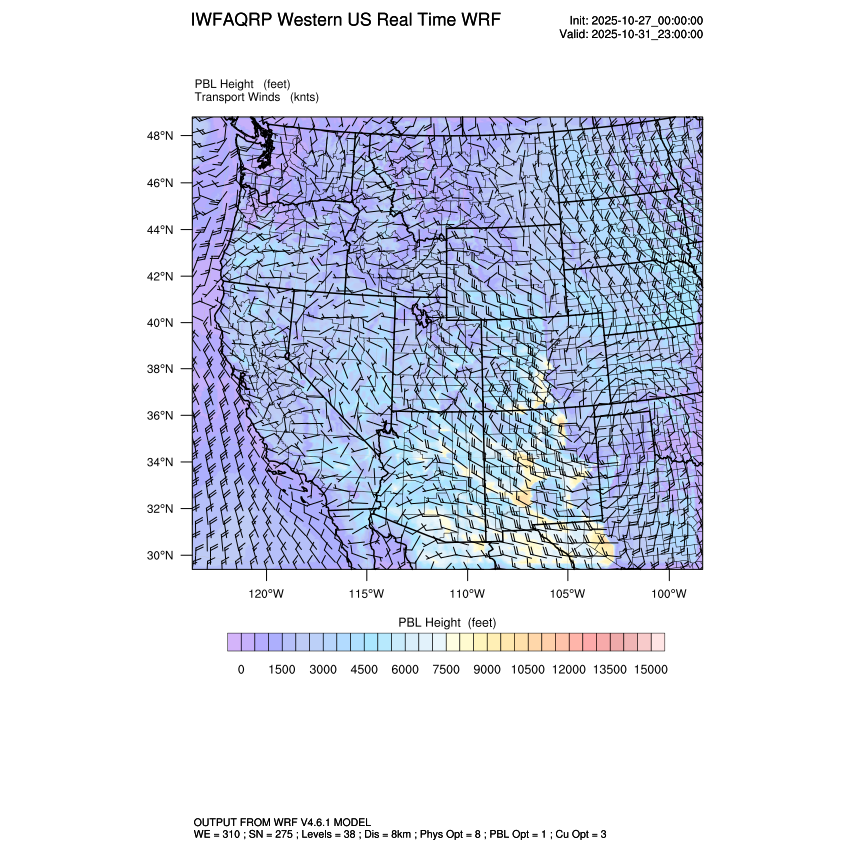 IWFAQRP Western US Real Time WRF

Init: 2025-10-27_00:00:00
Valid: 2025-10-31_23:00:00

PBL Height (feet)
Transport Winds (knts)

48°N
46°N
44°N
42°N
40°N
38°N
36°N
34°N
32°N
30°N

120°W 115°W 110°W 105°W 100°W

PBL Height (feet)

0 1500 3000 4500 6000 7500 9000 10500 12000 13500 15000

OUTPUT FROM WRF V4.6.1 MODEL
WE = 310 ; SN = 275 ; Levels = 38 ; Dis = 8km ; Phys Opt = 8 ; PBL Opt = 1 ; Cu Opt = 3